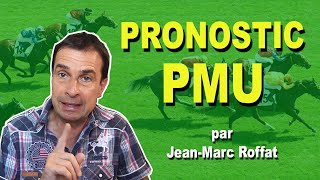 PRONOSTIC
PMU

par
Jean-Marc Roffat